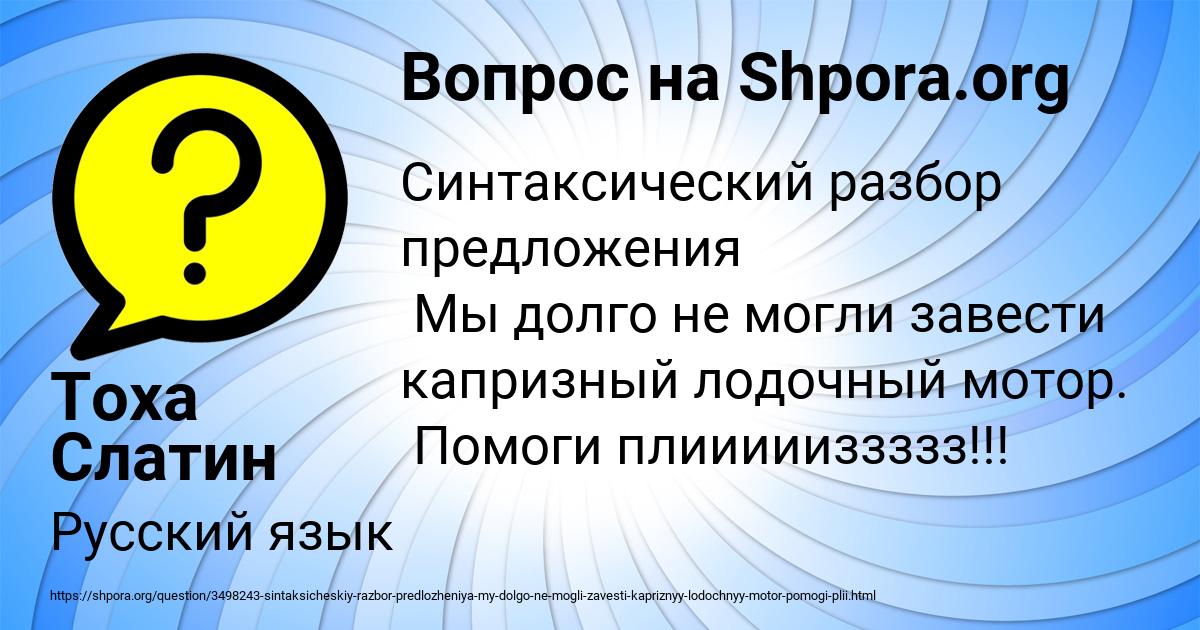 Вопрос на Shpora.org

Синтаксический разбор предложения
Мы долго не могли завести капризный лодочный мотор.
Помоги плиииииззззз!!!

Тоха Слатин

Русский язык

https://shpora.org/question/3498243-sintaksicheskiy-razbor-predlozheniya-my-dolgo-ne-mogli-zavesti-kapriznyy-lodochnyy-motor-pomogi-plii.html